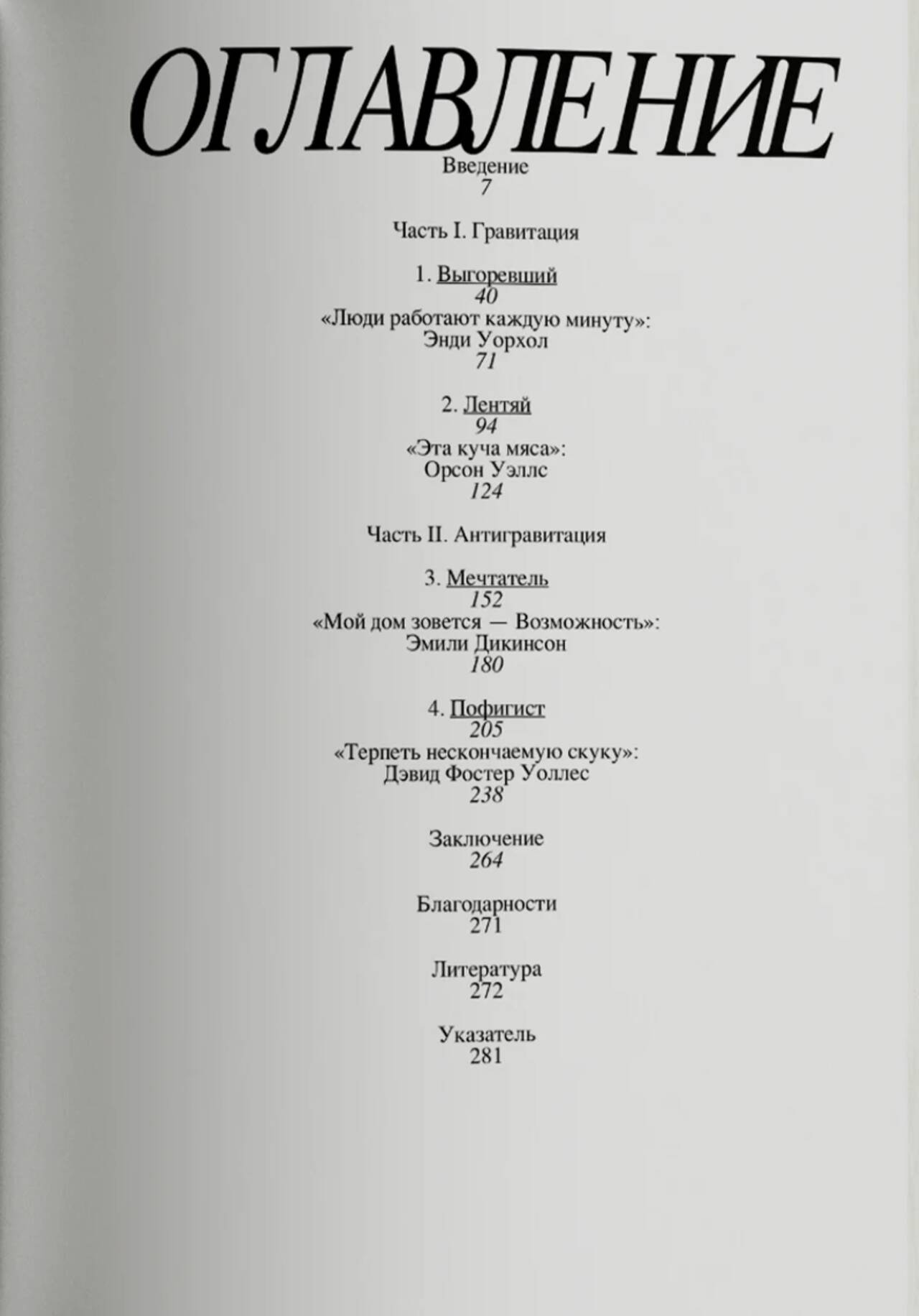 ОГЛАВЛЕНИЕ

Введение
7

Часть I. Гравитация

1. Выгоревший
40
«Люди работают каждую минуту»:
Энди Уорхол
71

2. Лентяй
94
«Эта куча мяса»:
Орсон Уэллс
124

Часть II. Антигравитация

3. Мечтатель
152
«Мой дом зовется — Возможность»:
Эмили Дикинсон
180

4. Пофигист
205
«Терпеть нескончаемую скуку»:
Дэвид Фостер Уоллес
238

Заключение
264

Благодарности
271

Литература
272

Указатель
281